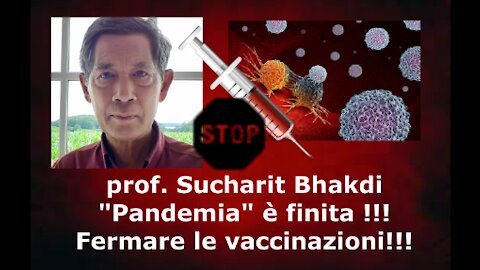 STOP

prof. Sucharit Bhakdi
"Pandemia" è finita !!!
Fermare le vaccinazioni!!!